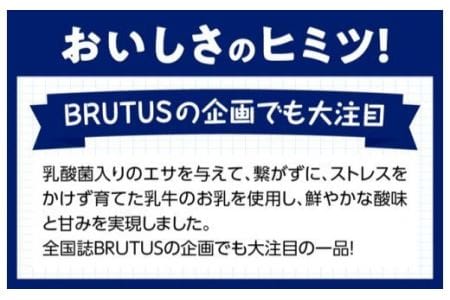 おいしさのヒミツ!

BRUTUSの企画でも大注目

乳酸菌入りのエサを与えて、繋がずに、ストレスをかけず育てた乳牛のお乳を使用し、鮮やかな酸味と甘みを実現しました。
全国誌BRUTUSの企画でも大注目の一品!